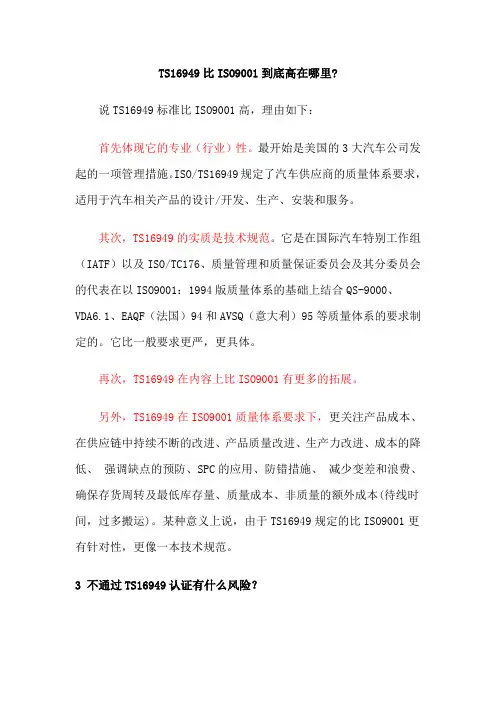 TS16949 比 ISO9001 到底高在哪里？

说 TS16949 标准比 ISO9001 高，理由如下：

首先体现它的专业（行业）性。最开始是美国的 3 大汽车公司发起的一项管理措施。ISO/TS16949 规定了汽车供应商的质量体系要求，适用于汽车相关产品的设计/开发、生产、安装和服务。

其次，TS16949 的实质是技术规范。它是在国际汽车特别工作组（IATF）以及 ISO/TC176、质量管理和质量保证委员会及其分委员会的代表在以 ISO9001：1994 版质量体系的基础上结合 QS-9000、VDA6.1、EAQF（法国）94 和 AVSQ（意大利）95 等质量体系的要求制定的。它比一般要求更严，更具体。

再次，TS16949 在内容上比 ISO9001 有更多的拓展。

另外，TS16949 在 ISO9001 质量体系要求下，更关注产品成本、在供应链中持续不断的改进、产品质量改进、生产力改进、成本的降低、 强调缺点的预防、SPC 的应用、防错措施、 减少变差和浪费、确保存货周转及最低库存量、质量成本、非质量的额外成本(待线时间，过多搬运)。某种意义上说，由于 TS16949 规定的比 ISO9001 更有针对性，更像一本技术规范。

3 不通过 TS16949 认证有什么风险？